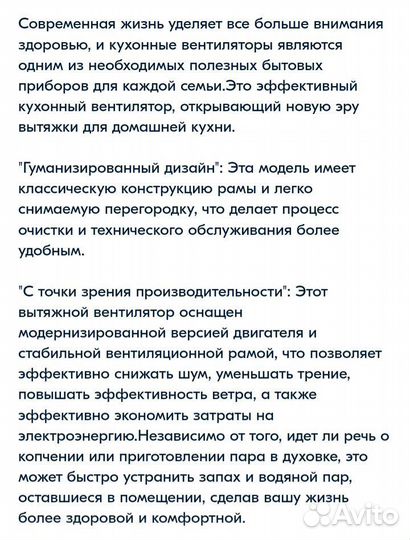 Современная жизнь уделяет все больше внимания здоровью, и кухонные вентиляторы являются одним из необходимых полезных бытовых приборов для каждой семьи.Это эффективный кухонный вентилятор, открывающий новую эру вытяжки для домашней кухни.

"Гуманизированный дизайн": Эта модель имеет классическую конструкцию рамы и легко снимаемую перегородку, что делает процесс очистки и технического обслуживания более удобным.

"С точки зрения производительности": Этот вытяжной вентилятор оснащен модернизированной версией двигателя и стабильной вентиляционной рамой, что позволяет эффективно снижать шум, уменьшать трение, повышать эффективность ветра, а также эффективно экономить затраты на электроэнергию.Независимо от того, идет ли речь о копчении или приготовлении пара в духовке, это может быстро устранить запах и водяной пар, оставшиеся в помещении, сделав вашу жизнь более здоровой и комфортной.

Avito